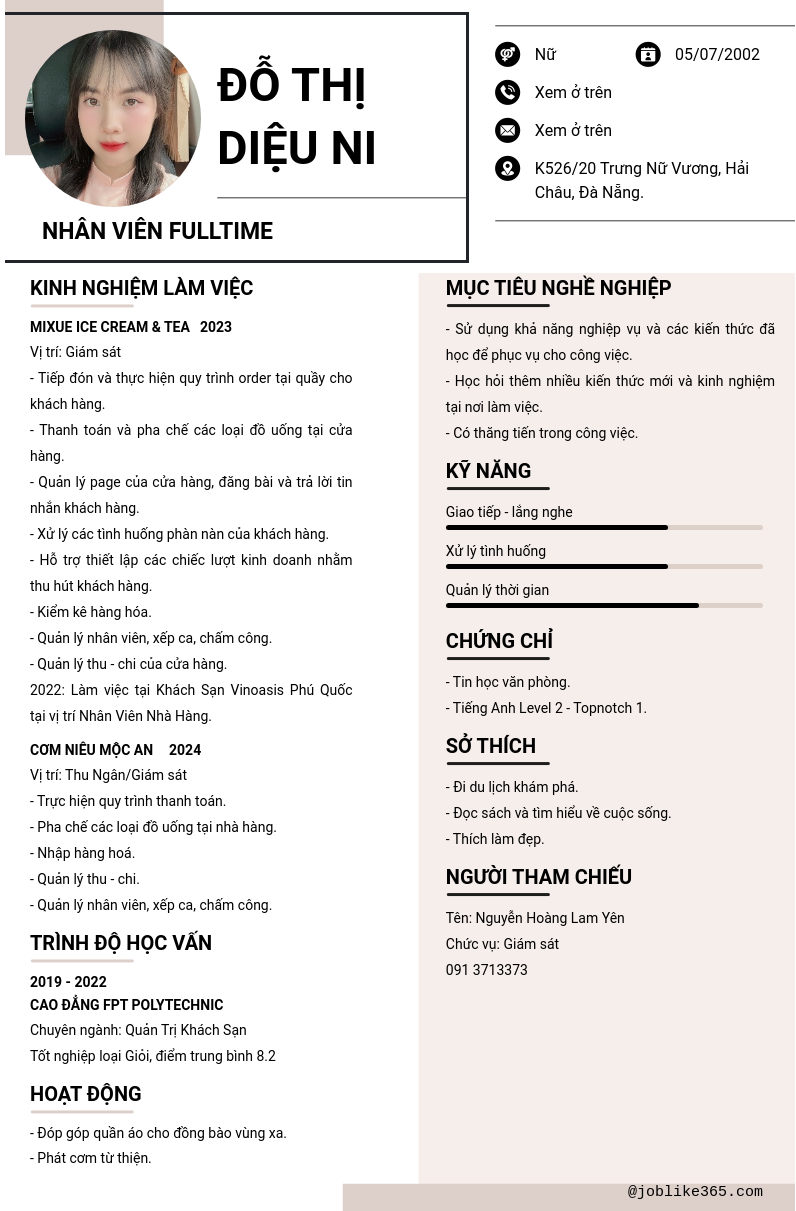 ĐỖ THỊ DIỆU NI

NHÂN VIÊN FULLTIME

Nữ

05/07/2002

Xem ở trên

Xem ở trên

K526/20 Trưng Nữ Vương, Hải Châu, Đà Nẵng.

KINH NGHIỆM LÀM VIỆC

MIXUE ICE CREAM & TEA 2023

Vị trí: Giám sát

- Tiếp đón và thực hiện quy trình order tại quầy cho khách hàng.

- Thanh toán và pha chế các loại đồ uống tại cửa hàng.

- Quản lý page của cửa hàng, đăng bài và trả lời tin nhắn khách hàng.

- Xử lý các tình huống phàn nàn của khách hàng.

- Hỗ trợ thiết lập các chiếc lượt kinh doanh nhằm thu hút khách hàng.

- Kiểm kê hàng hóa.

- Quản lý nhân viên, xếp ca, chấm công.

- Quản lý thu - chi của cửa hàng.

2022: Làm việc tại Khách Sạn Vinoasis Phú Quốc tại vị trí Nhân Viên Nhà Hàng.

CƠM NIÊU MỘC AN 2024

Vị trí: Thu Ngân/Giám sát

- Trực hiện quy trình thanh toán.

- Pha chế các loại đồ uống tại nhà hàng.

- Nhập hàng hoá.

- Quản lý thu - chi.

- Quản lý nhân viên, xếp ca, chấm công.

TRÌNH ĐỘ HỌC VẤN

2019 - 2022

CAO ĐẲNG FPT POLYTECHNIC

Chuyên ngành: Quản Trị Khách Sạn

Tốt nghiệp loại Giỏi, điểm trung bình 8.2

HOẠT ĐỘNG

- Đóp góp quần áo cho đồng bào vùng xa.

- Phát cơm từ thiện.

MỤC TIÊU NGHỀ NGHIỆP

- Sử dụng khả năng nghiệp vụ và các kiến thức đã học để phục vụ cho công việc.

- Học hỏi thêm nhiều kiến thức mới và kinh nghiệm tại nơi làm việc.

- Có thăng tiến trong công việc.

KỸ NĂNG

Giao tiếp - lắng nghe

Xử lý tình huống

Quản lý thời gian

CHỨNG CHỈ

- Tin học văn phòng.

- Tiếng Anh Level 2 - Topnotch 1.

SỞ THÍCH

- Đi du lịch khám phá.

- Đọc sách và tìm hiểu về cuộc sống.

- Thích làm đẹp.

NGƯỜI THAM CHIẾU

Tên: Nguyễn Hoàng Lam Yên

Chức vụ: Giám sát

091 3713373

@joblike365.com